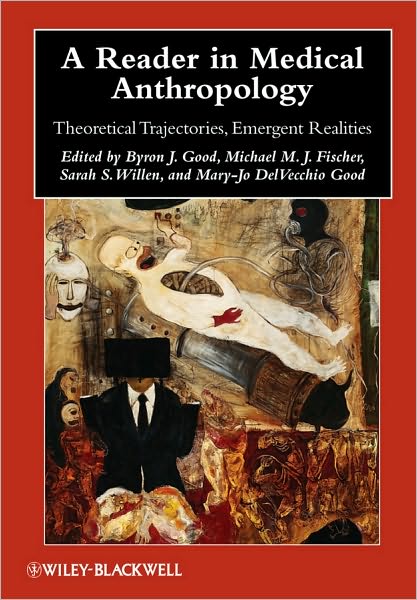 A Reader in Medical Anthropology

Theoretical Trajectories, Emergent Realities

Edited by Byron J. Good, Michael M. J. Fischer, Sarah S. Willen, and Mary-Jo DelVecchio Good

WILEY-BLACKWELL